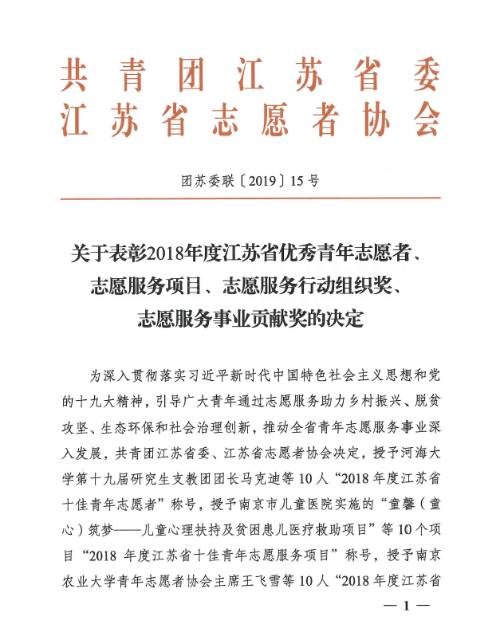 共青团江苏省委
江苏省志愿者协会

团苏委联〔2019〕15号

关于表彰2018年度江苏省优秀青年志愿者、志愿服务项目、志愿服务行动组织奖、志愿服务事业贡献奖的决定

为深入贯彻落实习近平新时代中国特色社会主义思想和党的十九大精神，引导广大青年通过志愿服务助力乡村振兴、脱贫攻坚、生态环保和社会治理创新，推动全省青年志愿服务事业深入发展，共青团江苏省委、江苏省志愿者协会决定，授予河海大学第十九届研究生支教团团长马克迪等10人“2018年度江苏省十佳青年志愿者”称号，授予南京市儿童医院实施的“童馨（童心）筑梦——儿童心理扶持及贫困患儿医疗救助项目”等10个项目“2018年度江苏省十佳青年志愿服务项目”称号，授予南京农业大学青年志愿者协会主席王飞雪等10人“2018年度江苏省

— 1 —